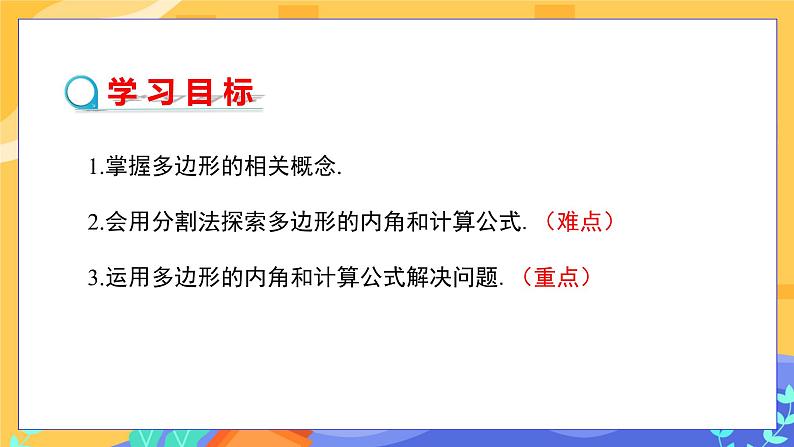 学习目标

1.掌握多边形的相关概念.

2.会用分割法探索多边形的内角和计算公式.（难点）

3.运用多边形的内角和计算公式解决问题.（重点）